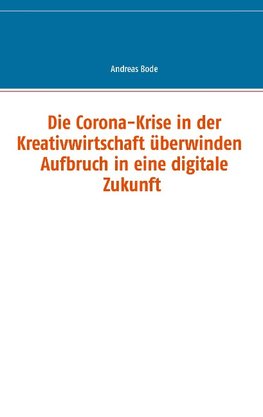 Andreas Bode

Die Corona-Krise in der Kreativwirtschaft überwinden Aufbruch in eine digitale Zukunft